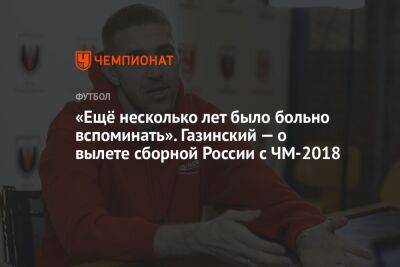 ЧЕМПИОНАТ

ФУТБОЛ

«Ещё несколько лет было больно вспоминать». Газинский — о вылете сборной России с ЧМ-2018